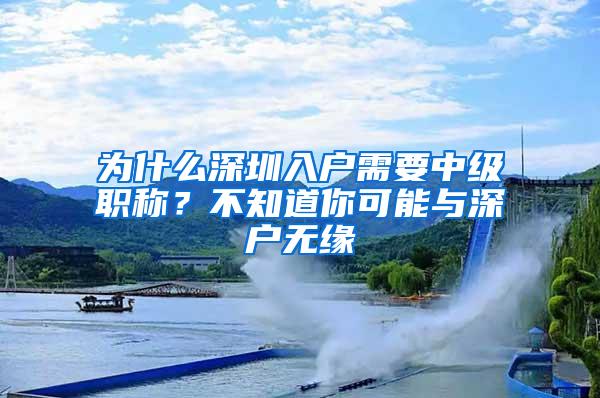 为什么深圳入户需要中级职称？不知道你可能与深户无缘